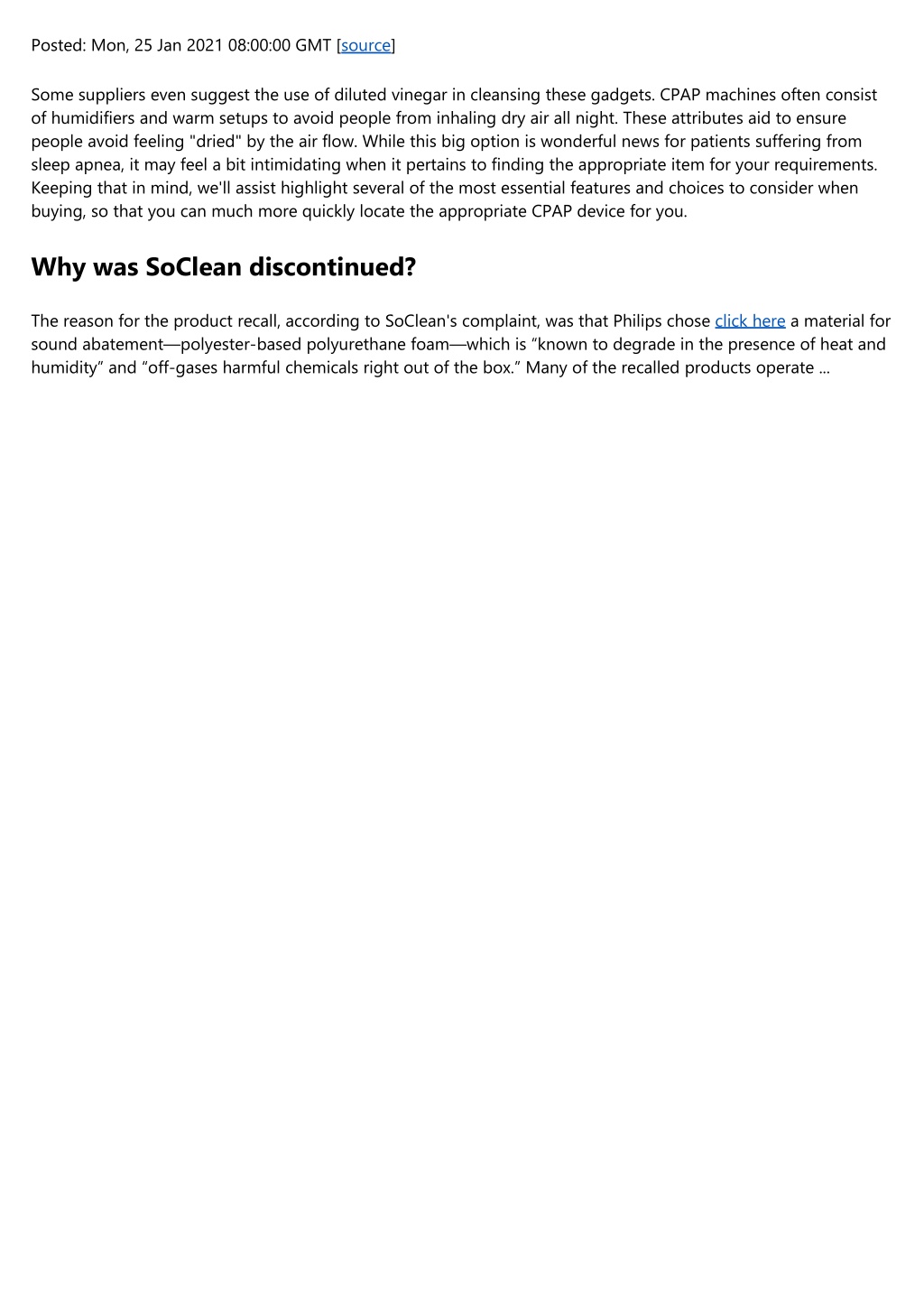 Posted: Mon, 25 Jan 2021 08:00:00 GMT [source]

Some suppliers even suggest the use of diluted vinegar in cleansing these gadgets. CPAP machines often consist of humidifiers and warm setups to avoid people from inhaling dry air all night. These attributes aid to ensure people avoid feeling "dried" by the air flow. While this big option is wonderful news for patients suffering from sleep apnea, it may feel a bit intimidating when it pertains to finding the appropriate item for your requirements. Keeping that in mind, we'll assist highlight several of the most essential features and choices to consider when buying, so that you can much more quickly locate the appropriate CPAP device for you.

Why was SoClean discontinued?

The reason for the product recall, according to SoClean's complaint, was that Philips chose click here a material for sound abatement—polyester-based polyurethane foam—which is “known to degrade in the presence of heat and humidity” and “off-gases harmful chemicals right out of the box.” Many of the recalled products operate ...